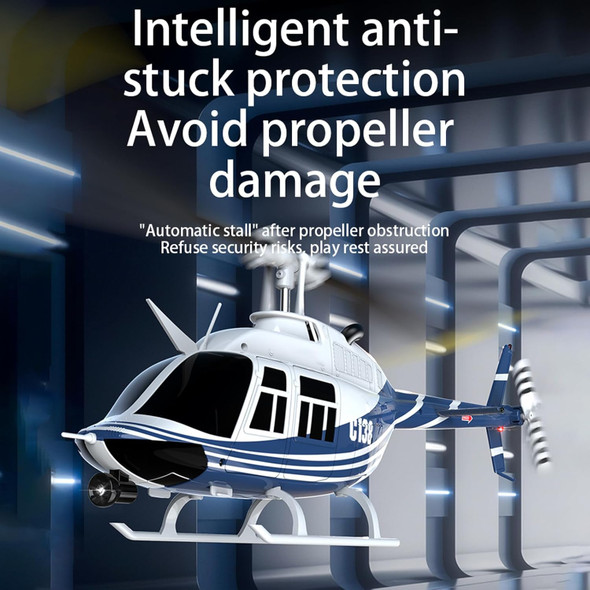 Intelligent anti-stuck protection Avoid propeller damage

"Automatic stall" after propeller obstruction
Refuse security risks, play rest assured

C138